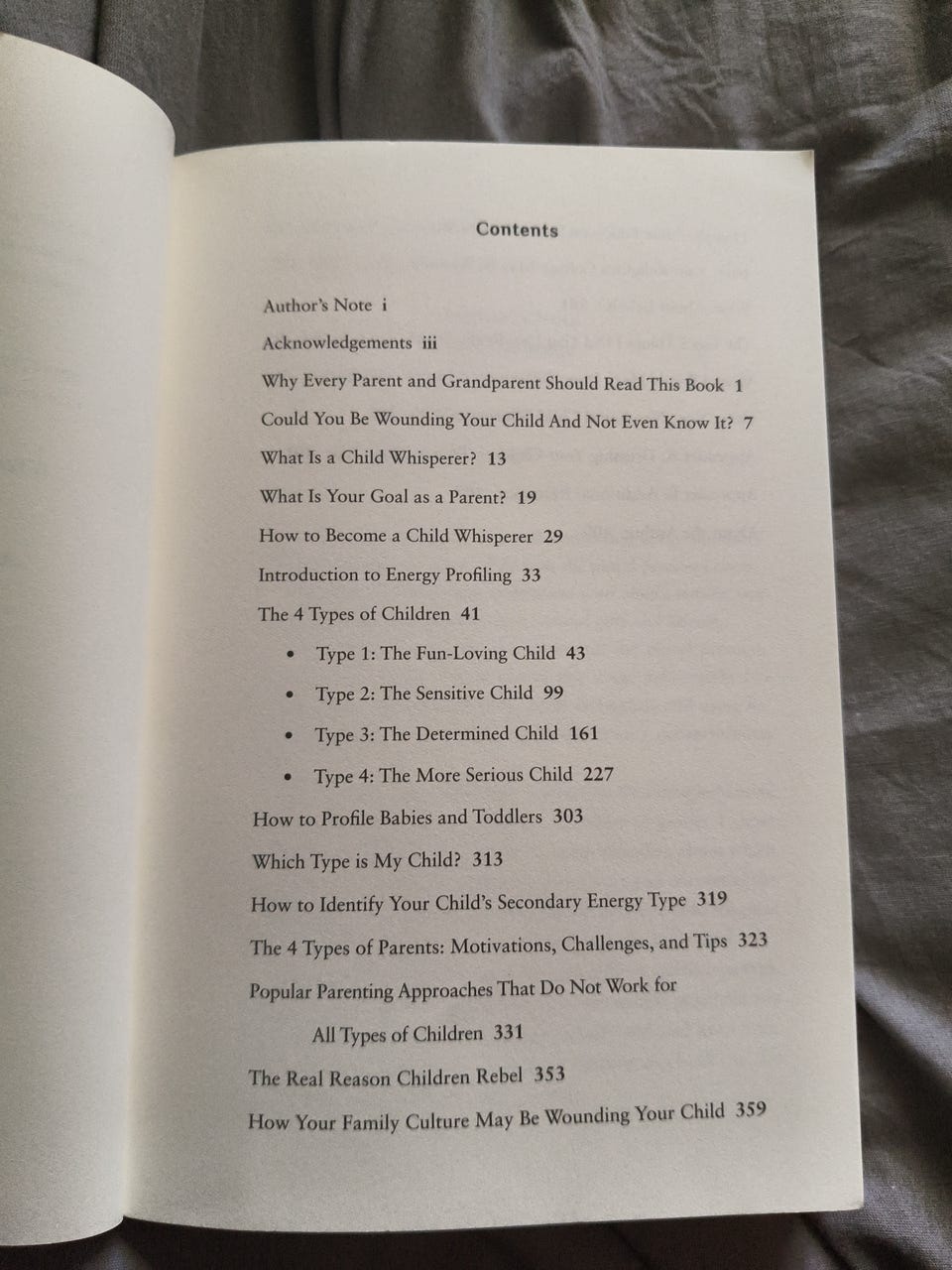 Contents

Author's Note i

Acknowledgements iii

Why Every Parent and Grandparent Should Read This Book 1

Could You Be Wounding Your Child And Not Even Know It? 7

What Is a Child Whisperer? 13

What Is Your Goal as a Parent? 19

How to Become a Child Whisperer 29

Introduction to Energy Profiling 33

The 4 Types of Children 41

• Type 1: The Fun-Loving Child 43

• Type 2: The Sensitive Child 99

• Type 3: The Determined Child 161

• Type 4: The More Serious Child 227

How to Profile Babies and Toddlers 303

Which Type is My Child? 313

How to Identify Your Child's Secondary Energy Type 319

The 4 Types of Parents: Motivations, Challenges, and Tips 323

Popular Parenting Approaches That Do Not Work for All Types of Children 331

The Real Reason Children Rebel 353

How Your Family Culture May Be Wounding Your Child 359